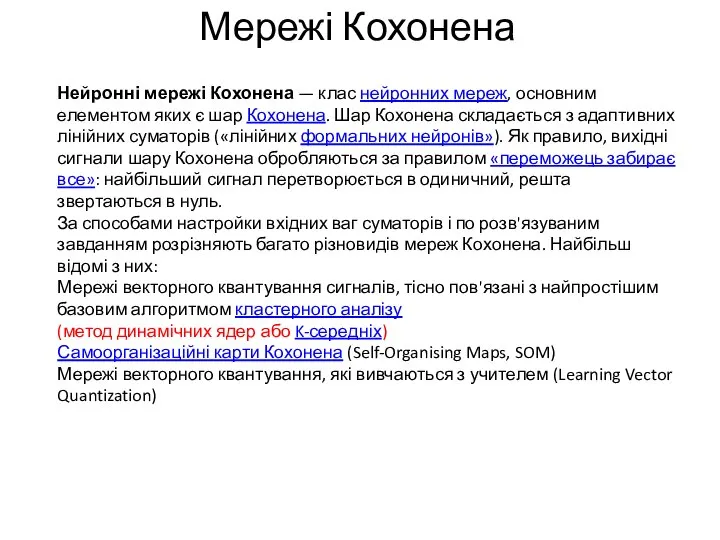 Мережі Кохонена

Нейронні мережі Кохонена — клас нейронних мереж, основним елементом яких є шар Кохонена. Шар Кохонена складається з адаптивних лінійних суматорів («лінійних формальних нейронів»). Як правило, вихідні сигнали шару Кохонена обробляються за правилом «переможець забирає все»: найбільший сигнал перетворюється в одиничний, решта звертаються в нуль.
За способами настройки вхідних ваг суматорів і по розв'язуваним завданням розрізняють багато різновидів мереж Кохонена. Найбільш відомі з них:
Мережі векторного квантування сигналів, тісно пов'язані з найпростішим базовим алгоритмом кластерного аналізу
(метод динамічних ядер або K-середніх)
Самоорганізаційні карти Кохонена (Self-Organising Maps, SOM)
Мережі векторного квантування, які вивчаються з учителем (Learning Vector Quantization)